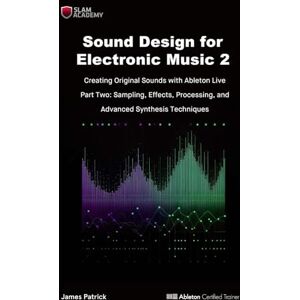 SLAM ACADEMY

Sound Design for Electronic Music 2

Creating Original Sounds with Ableton Live

Part Two: Sampling, Effects, Processing, and Advanced Synthesis Techniques

James Patrick

Ableton Certified Trainer